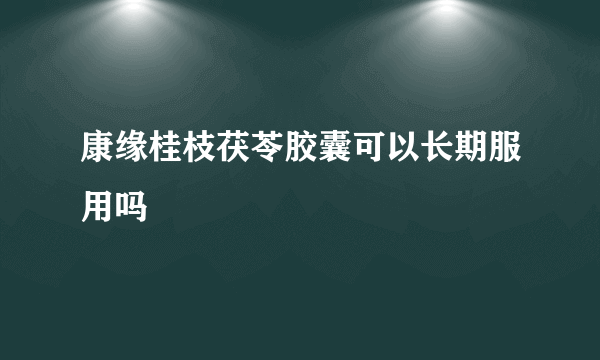 康缘桂枝茯苓胶囊可以长期服用吗